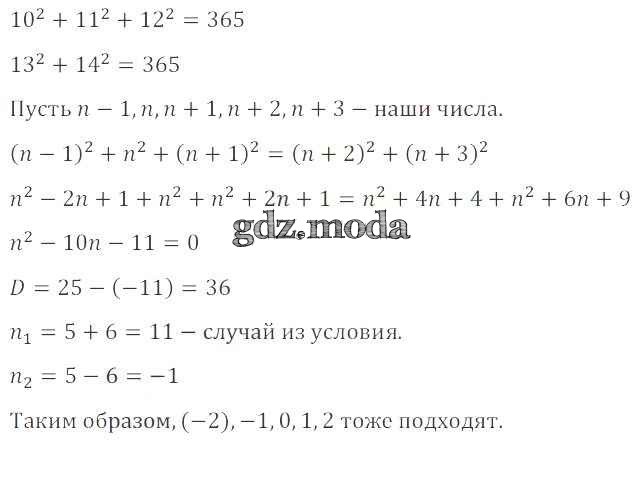 $10^2 + 11^2 + 12^2 = 365$

$13^2 + 14^2 = 365$

Пусть $n - 1, n, n + 1, n + 2, n + 3$ — наши числа.

$(n - 1)^2 + n^2 + (n + 1)^2 = (n + 2)^2 + (n + 3)^2$

$n^2 - 2n + 1 + n^2 + n^2 + 2n + 1 = n^2 + 4n + 4 + n^2 + 6n + 9$

$n^2 - 10n - 11 = 0$

$D = 25 - (-11) = 36$

$n_1 = 5 + 6 = 11$ — случай из условия.

$n_2 = 5 - 6 = -1$

Таким образом, $(-2), -1, 0, 1, 2$ тоже подходят.

gdz.moda